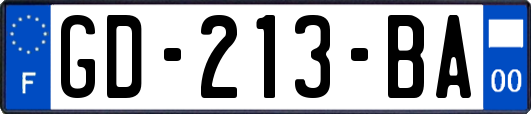 F
GD-213-BA
00